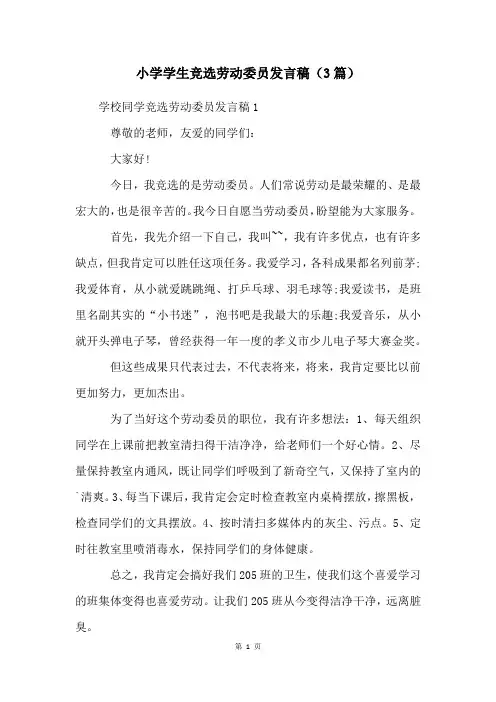 小学学生竞选劳动委员发言稿（3篇）

学校同学竞选劳动委员发言稿1

尊敬的老师，友爱的同学们：

大家好！

今日，我竞选的是劳动委员。人们常说劳动是最荣耀的、是最宏大的，也是很辛苦的。我今日自愿当劳动委员，盼望能为大家服务。

首先，我先介绍一下自己，我叫~~，我有许多优点，也有许多缺点，但我肯定可以胜任这项任务。我爱学习，各科成果都名列前茅；我爱体育，从小就爱跳跳绳、打乒乓球、羽毛球等；我爱读书，是班里名副其实的“小书迷”，泡书吧是我最大的乐趣；我爱音乐，从小就开头弹电子琴，曾经获得一年一度的孝义市少儿电子琴大赛金奖。

但这些成果只代表过去，不代表将来，将来，我肯定要比以前更加努力，更加杰出。

为了当好这个劳动委员的职位，我有许多想法：1、每天组织同学在上课前把教室清扫得干洁净净，给老师们一个好心情。2、尽量保持教室内通风，既让同学们呼吸到了新奇空气，又保持了室内的`清爽。3、每当下课后，我肯定会定时检查教室内桌椅摆放，擦黑板，检查同学们的文具摆放。4、按时清扫多媒体内的灰尘、污点。5、定时往教室里喷消毒水，保持同学们的身体健康。

总之，我肯定会搞好我们205班的卫生，使我们这个喜爱学习的班集体变得也喜爱劳动。让我们205班从今变得洁净干净，远离脏臭。

第 1 页